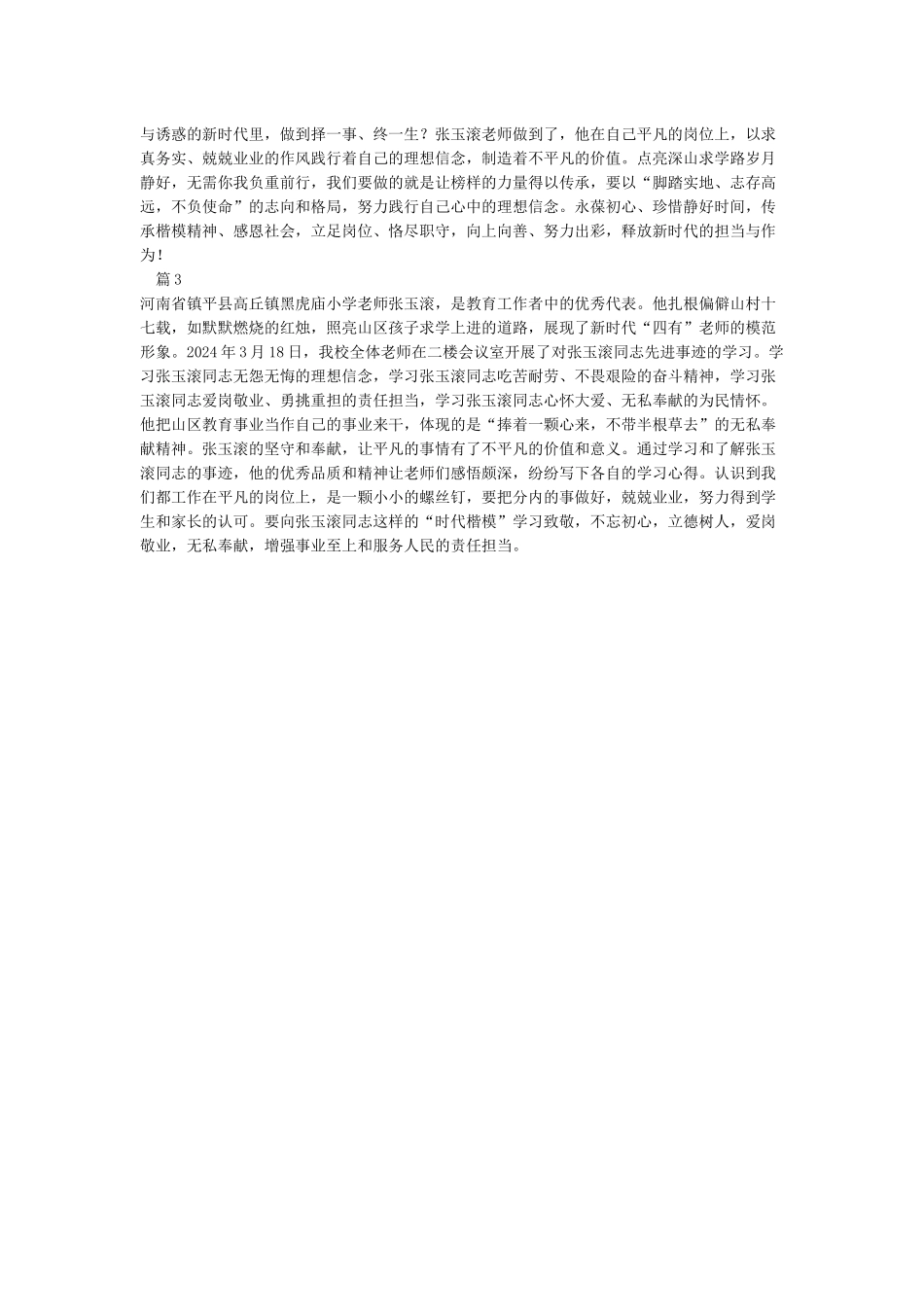 与诱惑的新时代里，做到择一事、终一生？张玉滚老师做到了，他在自己平凡的岗位上，以求真务实、兢兢业业的作风践行着自己的理想信念，制造着不平凡的价值。点亮深山求学路岁月静好，无需你我负重前行，我们要做的就是让榜样的力量得以传承，要以“脚踏实地、志存高远，不负使命”的志向和格局，努力践行自己心中的理想信念。永葆初心、珍惜静好时间，传承楷模精神、感恩社会，立足岗位、恪尽职守，向上向善、努力出彩，释放新时代的担当与作为！

篇 3

河南省镇平县高丘镇黑虎庙小学老师张玉滚，是教育工作者中的优秀代表。他扎根偏僻山村十七载，如默默燃烧的红烛，照亮山区孩子求学上进的道路，展现了新时代“四有”老师的模范形象。2024 年 3 月 18 日，我校全体老师在二楼会议室开展了对张玉滚同志先进事迹的学习。学习张玉滚同志无怨无悔的理想信念，学习张玉滚同志吃苦耐劳、不畏艰险的奋斗精神，学习张玉滚同志爱岗敬业、勇挑重担的责任担当，学习张玉滚同志心怀大爱、无私奉献的为民情怀。他把山区教育事业当作自己的事业来干，体现的是“捧着一颗心来，不带半根草去”的无私奉献精神。张玉滚的坚守和奉献，让平凡的事情有了不平凡的价值和意义。通过学习和了解张玉滚同志的事迹，他的优秀品质和精神让老师们感悟颇深，纷纷写下各自的学习心得。认识到我们都工作在平凡的岗位上，是一颗小小的螺丝钉，要把分内的事做好，兢兢业业，努力得到学生和家长的认可。要向张玉滚同志这样的“时代楷模”学习致敬，不忘初心，立德树人，爱岗敬业，无私奉献，增强事业至上和服务人民的责任担当。